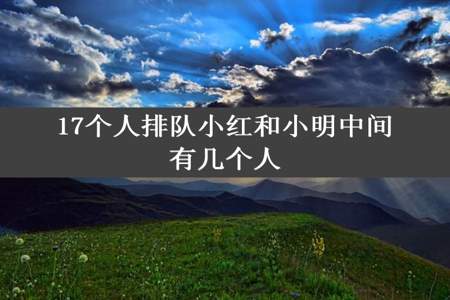 17个人排队小红和小明中间有几个人